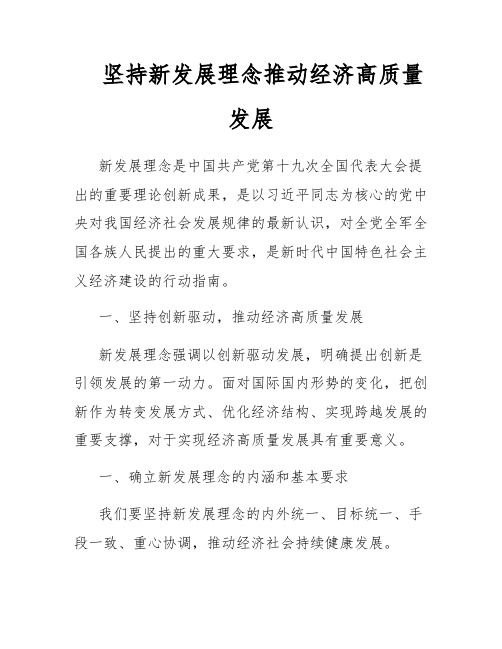 坚持新发展理念推动经济高质量发展

新发展理念是中国共产党第十九次全国代表大会提出的重要理论创新成果，是以习近平同志为核心的党中央对我国经济社会发展规律的最新认识，对全党全军全国各族人民提出的重大要求，是新时代中国特色社会主义经济建设的行动指南。

一、坚持创新驱动，推动经济高质量发展

新发展理念强调以创新驱动发展，明确提出创新是引领发展的第一动力。面对国际国内形势的变化，把创新作为转变发展方式、优化经济结构、实现跨越发展的重要支撑，对于实现经济高质量发展具有重要意义。

一、确立新发展理念的内涵和基本要求

我们要坚持新发展理念的内外统一、目标统一、手段一致、重心协调，推动经济社会持续健康发展。